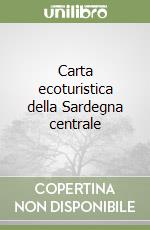 unilibro

Carta ecoturistica della Sardegna centrale

COPERTINA NON DISPONIBILE